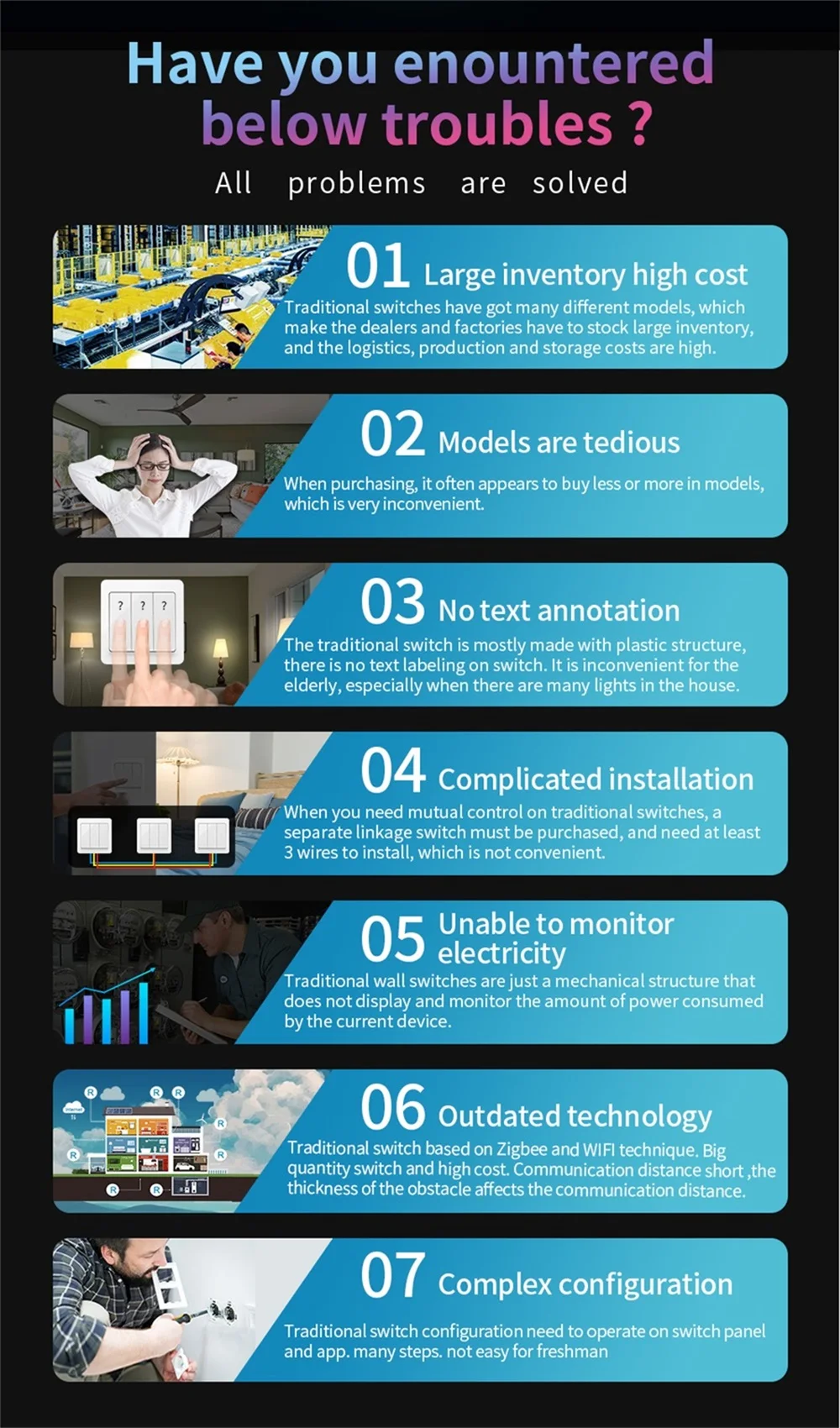 Have you enountered below troubles ?

All problems are solved

01 Large inventory high cost

Traditional switches have got many different models, which make the dealers and factories have to stock large inventory, and the logistics, production and storage costs are high.

02 Models are tedious

When purchasing, it often appears to buy less or more in models, which is very inconvenient.

? ? ?

03 No text annotation

The traditional switch is mostly made with plastic structure, there is no text labeling on switch. It is inconvenient for the elderly, especially when there are many lights in the house.

04 Complicated installation

When you need mutual control on traditional switches, a separate linkage switch must be purchased, and need at least 3 wires to install, which is not convenient.

05 Unable to monitor electricity

Traditional wall switches are just a mechanical structure that does not display and monitor the amount of power consumed by the current device.

06 Outdated technology

Traditional switch based on Zigbee and WIFI technique. Big quantity switch and high cost. Communication distance short ,the thickness of the obstacle affects the communication distance.

07 Complex configuration

Traditional switch configuration need to operate on switch panel and app. many steps. not easy for freshman